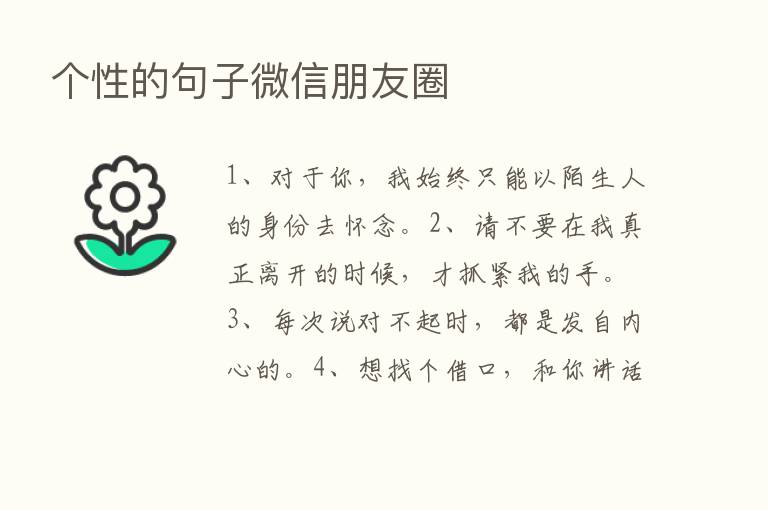 个性的句子微信朋友圈

1、对于你，我始终只能以陌生人的身份去怀念。2、请不要在我真正离开的时候，才抓紧我的手。3、每次说对不起时，都是发自内心的。4、想找个借口，和你讲话